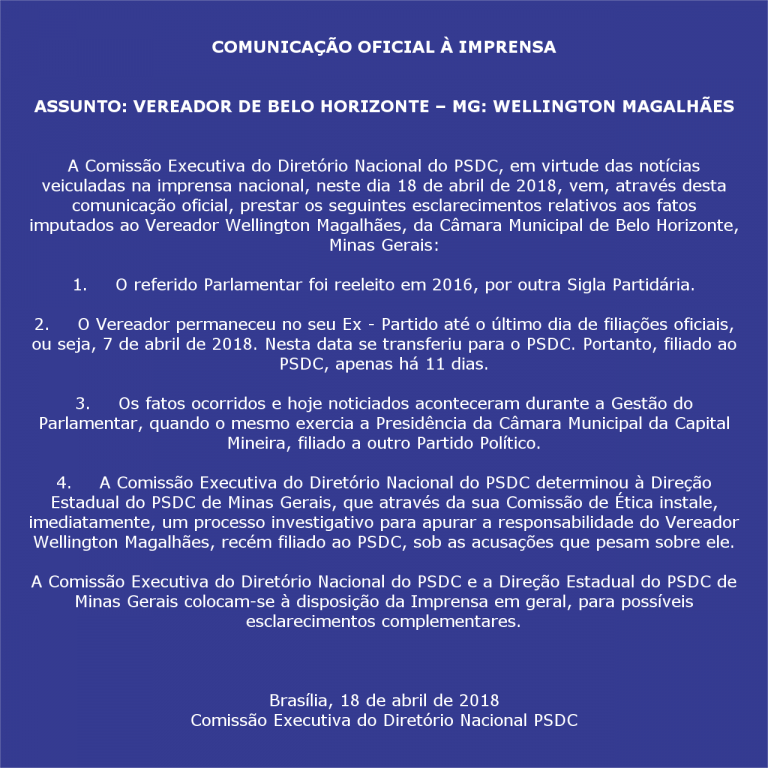 COMUNICAÇÃO OFICIAL À IMPRENSA

ASSUNTO: VEREADOR DE BELO HORIZONTE – MG: WELLINGTON MAGALHÃES

A Comissão Executiva do Diretório Nacional do PSDC, em virtude das notícias veiculadas na imprensa nacional, neste dia 18 de abril de 2018, vem, através desta comunicação oficial, prestar os seguintes esclarecimentos relativos aos fatos imputados ao Vereador Wellington Magalhães, da Câmara Municipal de Belo Horizonte, Minas Gerais:

1. O referido Parlamentar foi reeleito em 2016, por outra Sigla Partidária.

2. O Vereador permaneceu no seu Ex - Partido até o último dia de filiações oficiais, ou seja, 7 de abril de 2018. Nesta data se transferiu para o PSDC. Portanto, filiado ao PSDC, apenas há 11 dias.

3. Os fatos ocorridos e hoje noticiados aconteceram durante a Gestão do Parlamentar, quando o mesmo exercia a Presidência da Câmara Municipal da Capital Mineira, filiado a outro Partido Político.

4. A Comissão Executiva do Diretório Nacional do PSDC determinou à Direção Estadual do PSDC de Minas Gerais, que através da sua Comissão de Ética instale, imediatamente, um processo investigativo para apurar a responsabilidade do Vereador Wellington Magalhães, recém filiado ao PSDC, sob as acusações que pesam sobre ele.

A Comissão Executiva do Diretório Nacional do PSDC e a Direção Estadual do PSDC de Minas Gerais colocam-se à disposição da Imprensa em geral, para possíveis esclarecimentos complementares.

Brasília, 18 de abril de 2018
Comissão Executiva do Diretório Nacional PSDC